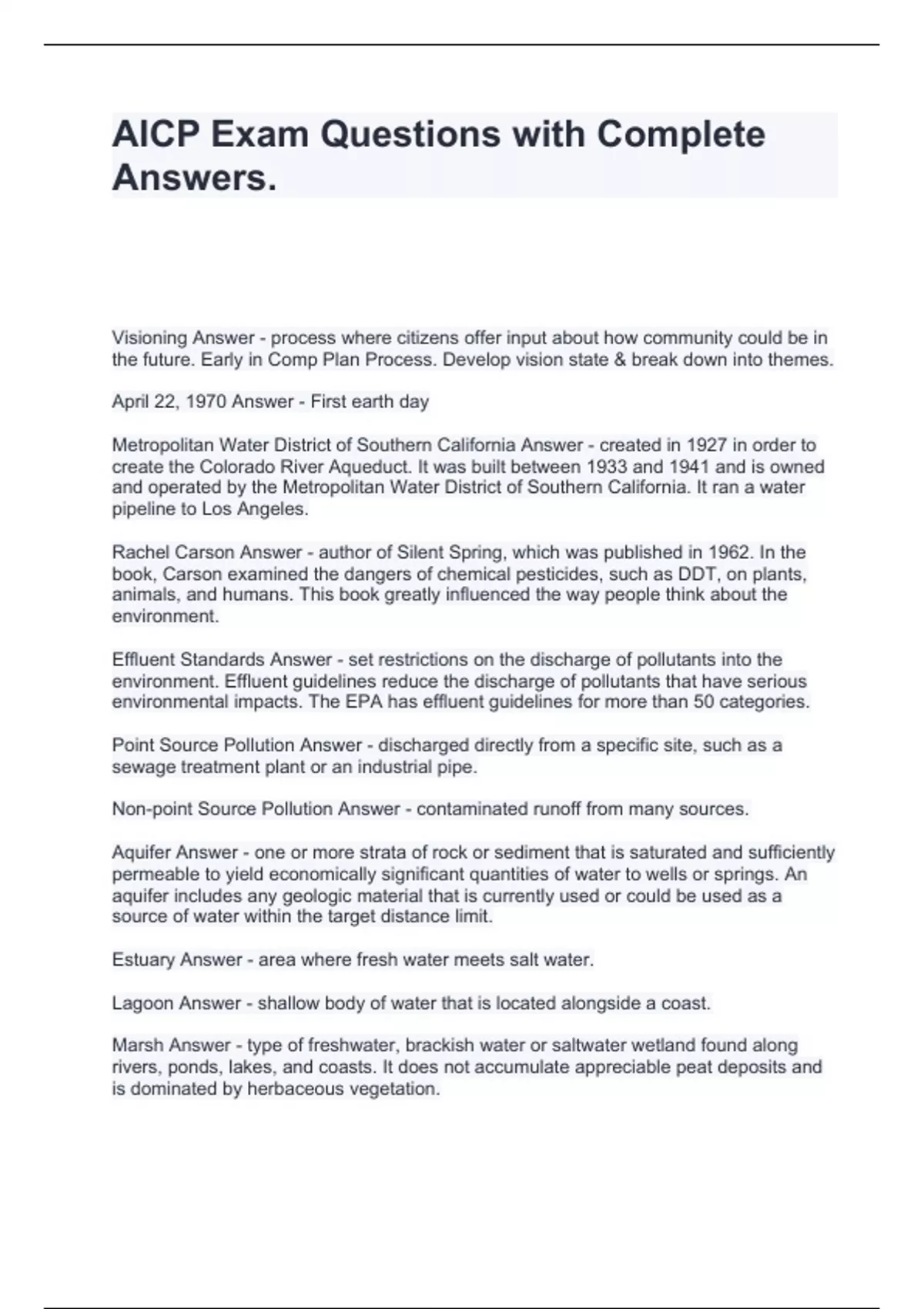 AICP Exam Questions with Complete Answers.

Visioning Answer - process where citizens offer input about how community could be in the future. Early in Comp Plan Process. Develop vision state & break down into themes.

April 22, 1970 Answer - First earth day

Metropolitan Water District of Southern California Answer - created in 1927 in order to create the Colorado River Aqueduct. It was built between 1933 and 1941 and is owned and operated by the Metropolitan Water District of Southern California. It ran a water pipeline to Los Angeles.

Rachel Carson Answer - author of Silent Spring, which was published in 1962. In the book, Carson examined the dangers of chemical pesticides, such as DDT, on plants, animals, and humans. This book greatly influenced the way people think about the environment.

Effluent Standards Answer - set restrictions on the discharge of pollutants into the environment. Effluent guidelines reduce the discharge of pollutants that have serious environmental impacts. The EPA has effluent guidelines for more than 50 categories.

Point Source Pollution Answer - discharged directly from a specific site, such as a sewage treatment plant or an industrial pipe.

Non-point Source Pollution Answer - contaminated runoff from many sources.

Aquifer Answer - one or more strata of rock or sediment that is saturated and sufficiently permeable to yield economically significant quantities of water to wells or springs. An aquifer includes any geologic material that is currently used or could be used as a source of water within the target distance limit.

Estuary Answer - area where fresh water meets salt water.

Lagoon Answer - shallow body of water that is located alongside a coast.

Marsh Answer - type of freshwater, brackish water or saltwater wetland found along rivers, ponds, lakes, and coasts. It does not accumulate appreciable peat deposits and is dominated by herbaceous vegetation.